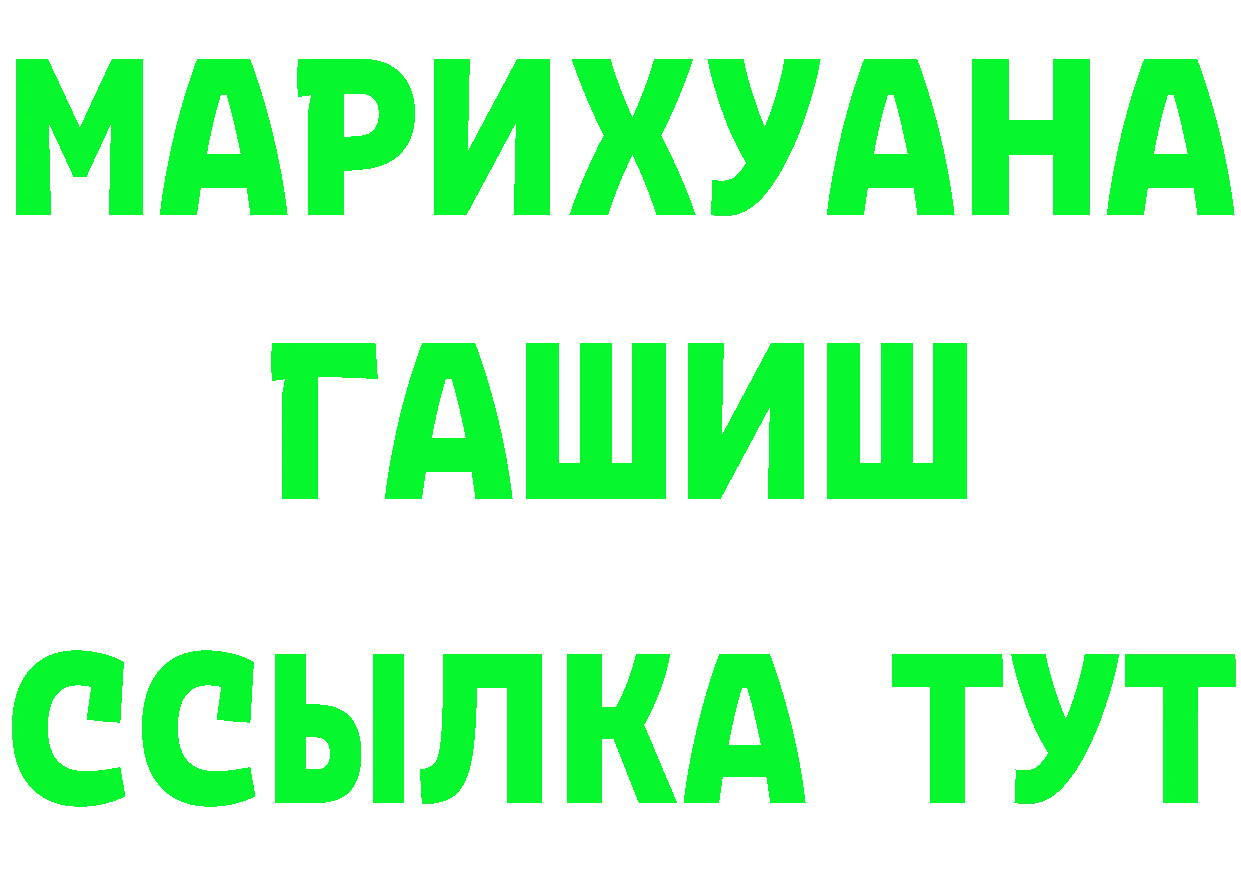 МАРИХУАНА
ГАШИШ
ССЫЛКА ТУТ